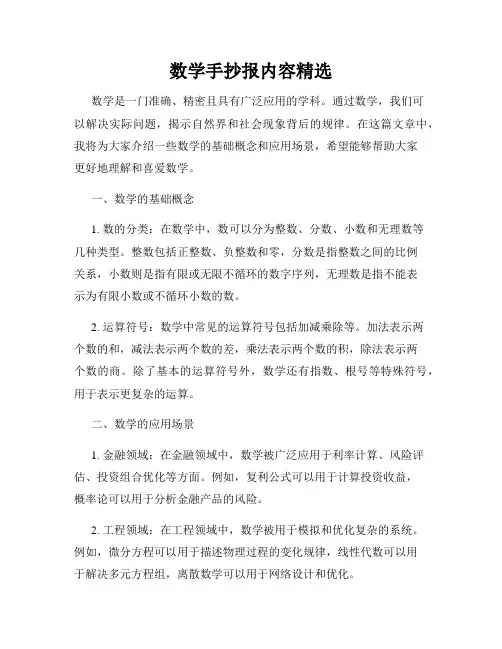 数学手抄报内容精选

数学是一门准确、精密且具有广泛应用的学科。通过数学，我们可以解决实际问题，揭示自然界和社会现象背后的规律。在这篇文章中，我将为大家介绍一些数学的基础概念和应用场景，希望能够帮助大家更好地理解和喜爱数学。

一、数学的基础概念

1. 数的分类：在数学中，数可以分为整数、分数、小数和无理数等几种类型。整数包括正整数、负整数和零，分数是指整数之间的比例关系，小数则是指有限或无限不循环的数字序列，无理数是指不能表示为有限小数或不循环小数的数。

2. 运算符号：数学中常见的运算符号包括加减乘除等。加法表示两个数的和，减法表示两个数的差，乘法表示两个数的积，除法表示两个数的商。除了基本的运算符号外，数学还有指数、根号等特殊符号，用于表示更复杂的运算。

二、数学的应用场景

1. 金融领域：在金融领域中，数学被广泛应用于利率计算、风险评估、投资组合优化等方面。例如，复利公式可以用于计算投资收益，概率论可以用于分析金融产品的风险。

2. 工程领域：在工程领域中，数学被用于模拟和优化复杂的系统。例如，微分方程可以用于描述物理过程的变化规律，线性代数可以用于解决多元方程组，离散数学可以用于网络设计和优化。